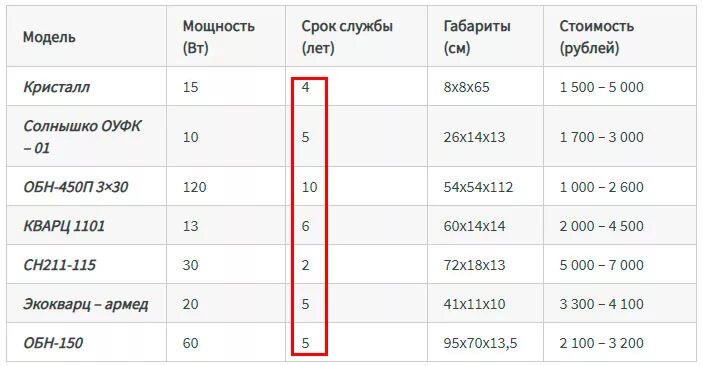 | Модель | Мощность (Вт) | Срок службы (лет) | Габариты (см) | Стоимость (рублей) |
|---|---|---|---|---|
| Кристалл | 15 | 4 | 8х8х65 | 1 500 – 5 000 |
| Солнышко ОУФК – 01 | 10 | 5 | 26х14х13 | 1 700 – 3 000 |
| ОБН-450П 3×30 | 120 | 10 | 54х54х112 | 1 000 – 2 600 |
| КВАРЦ 1101 | 13 | 6 | 60х14х14 | 2 000 – 4 500 |
| СН211-115 | 30 | 2 | 72х18х13 | 5 000 – 7 000 |
| Экокварц – армед | 20 | 5 | 41х11х10 | 3 300 – 4 100 |
| ОБН-150 | 60 | 5 | 95х70х13,5 | 2 100 – 3 200 |